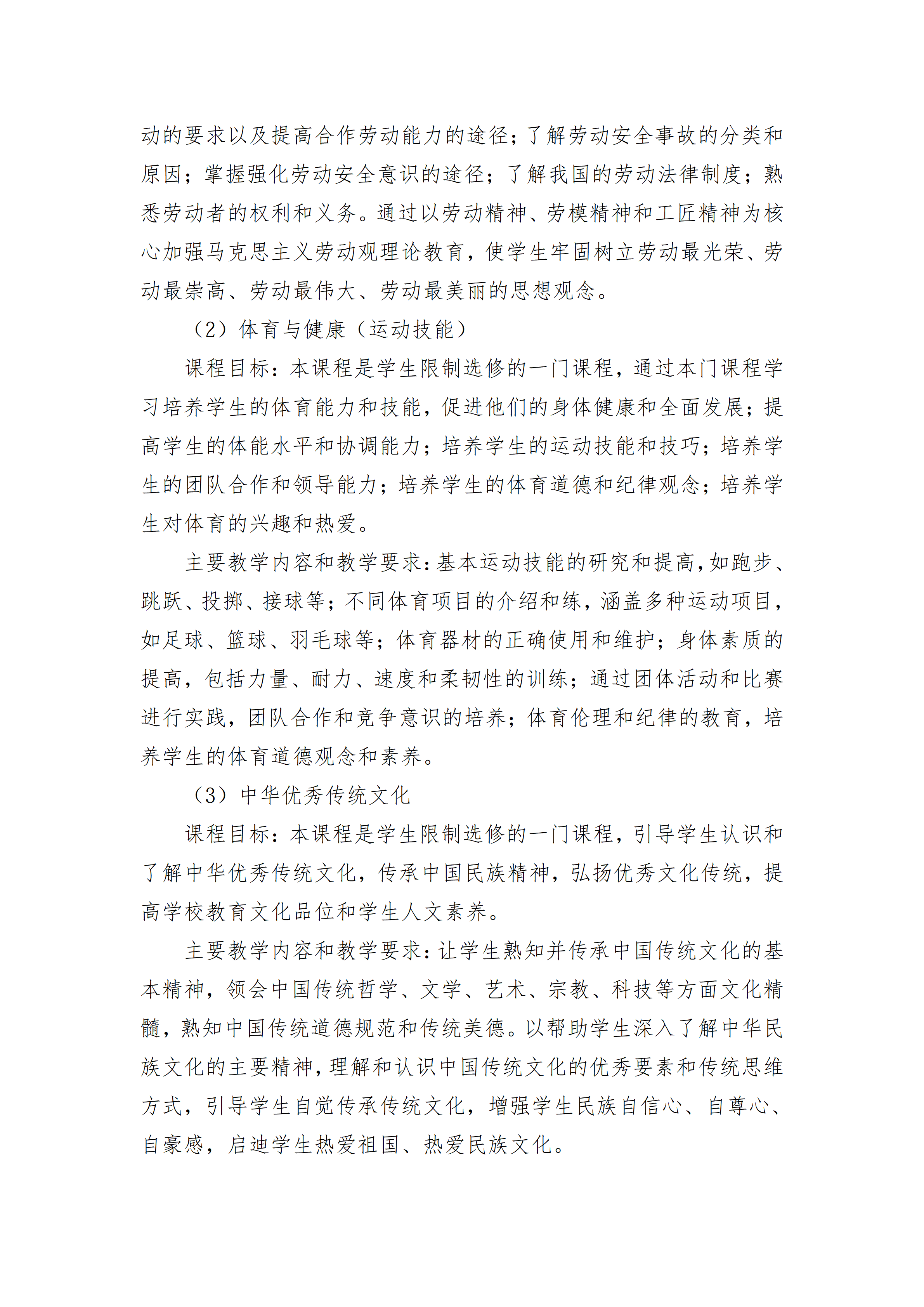 动的要求以及提高合作劳动能力的途径；了解劳动安全事故的分类和原因；掌握强化劳动安全意识的途径；了解我国的劳动法律制度；熟悉劳动者的权利和义务。通过以劳动精神、劳模精神和工匠精神为核心加强马克思主义劳动观理论教育，使学生牢固树立劳动最光荣、劳动最崇高、劳动最伟大、劳动最美丽的思想观念。

（2）体育与健康（运动技能）

课程目标：本课程是学生限制选修的一门课程，通过本门课程学习培养学生的体育能力和技能，促进他们的身体健康和全面发展；提高学生的体能水平和协调能力；培养学生的运动技能和技巧；培养学生的团队合作和领导能力；培养学生的体育道德和纪律观念；培养学生对体育的兴趣和热爱。

主要教学内容和教学要求：基本运动技能的研究和提高，如跑步、跳跃、投掷、接球等；不同体育项目的介绍和练，涵盖多种运动项目，如足球、篮球、羽毛球等；体育器材的正确使用和维护；身体素质的提高，包括力量、耐力、速度和柔韧性的训练；通过团体活动和比赛进行实践，团队合作和竞争意识的培养；体育伦理和纪律的教育，培养学生的体育道德观念和素养。

（3）中华优秀传统文化

课程目标：本课程是学生限制选修的一门课程，引导学生认识和了解中华优秀传统文化，传承中国民族精神，弘扬优秀文化传统，提高学校教育文化品位和学生人文素养。

主要教学内容和教学要求：让学生熟知并传承中国传统文化的基本精神，领会中国传统哲学、文学、艺术、宗教、科技等方面文化精髓，熟知中国传统道德规范和传统美德。以帮助学生深入了解中华民族文化的主要精神，理解和认识中国传统文化的优秀要素和传统思维方式，引导学生自觉传承传统文化，增强学生民族自信心、自尊心、自豪感，启迪学生热爱祖国、热爱民族文化。